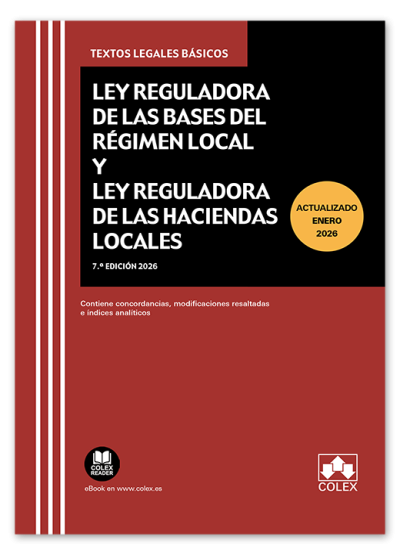 TEXTOS LEGALES BÁSICOS

LEY REGULADORA DE LAS BASES DEL RÉGIMEN LOCAL Y LEY REGULADORA DE LAS HACIENDAS LOCALES

ACTUALIZADO
ENERO
2026

7.ª EDICIÓN 2026

Contiene concordancias, modificaciones resaltadas e índices analíticos

COLEX
READER

eBook en www.colex.es

COLEX